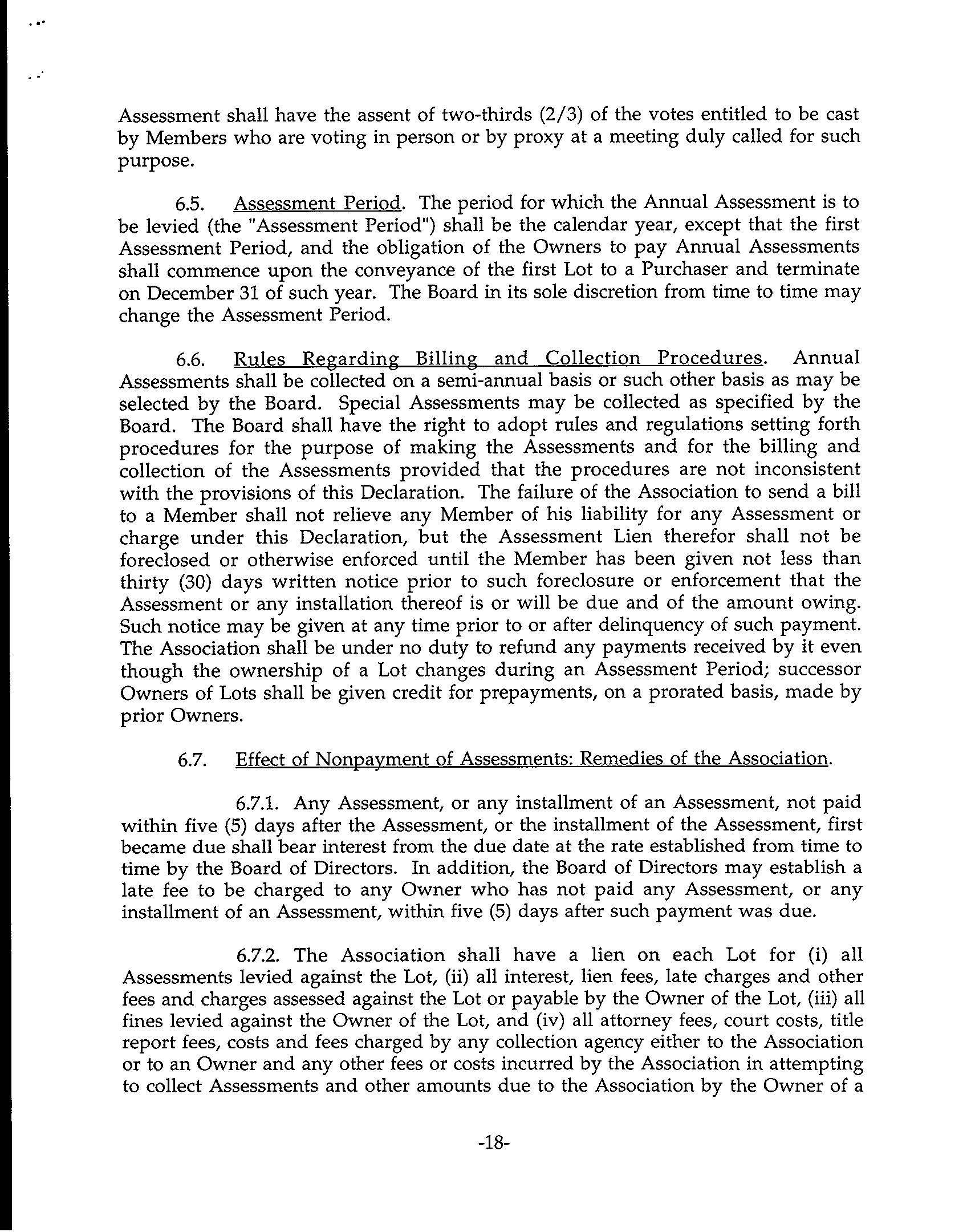 Assessment shall have the assent of two-thirds (2/3) of the votes entitled to be cast by Members who are voting in person or by proxy at a meeting duly called for such purpose.

6.5. Assessment Period. The period for which the Annual Assessment is to be levied (the "Assessment Period") shall be the calendar year, except that the first Assessment Period, and the obligation of the Owners to pay Annual Assessments shall commence upon the conveyance of the first Lot to a Purchaser and terminate on December 31 of such year. The Board in its sole discretion from time to time may change the Assessment Period.

6.6. Rules Regarding Billing and Collection Procedures. Annual Assessments shall be collected on a semi-annual basis or such other basis as may be selected by the Board. Special Assessments may be collected as specified by the Board. The Board shall have the right to adopt rules and regulations setting forth procedures for the purpose of making the Assessments and for the billing and collection of the Assessments provided that the procedures are not inconsistent with the provisions of this Declaration. The failure of the Association to send a bill to a Member shall not relieve any Member of his liability for any Assessment or charge under this Declaration, but the Assessment Lien therefor shall not be foreclosed or otherwise enforced until the Member has been given not less than thirty (30) days written notice prior to such foreclosure or enforcement that the Assessment or any installation thereof is or will be due and of the amount owing. Such notice may be given at any time prior to or after delinquency of such payment. The Association shall be under no duty to refund any payments received by it even though the ownership of a Lot changes during an Assessment Period; successor Owners of Lots shall be given credit for prepayments, on a prorated basis, made by prior Owners.

6.7. Effect of Nonpayment of Assessments: Remedies of the Association.

6.7.1. Any Assessment, or any installment of an Assessment, not paid within five (5) days after the Assessment, or the installment of the Assessment, first became due shall bear interest from the due date at the rate established from time to time by the Board of Directors. In addition, the Board of Directors may establish a late fee to be charged to any Owner who has not paid any Assessment, or any installment of an Assessment, within five (5) days after such payment was due.

6.7.2. The Association shall have a lien on each Lot for (i) all Assessments levied against the Lot, (ii) all interest, lien fees, late charges and other fees and charges assessed against the Lot or payable by the Owner of the Lot, (iii) all fines levied against the Owner of the Lot, and (iv) all attorney fees, court costs, title report fees, costs and fees charged by any collection agency either to the Association or to an Owner and any other fees or costs incurred by the Association in attempting to collect Assessments and other amounts due to the Association by the Owner of a

-18-